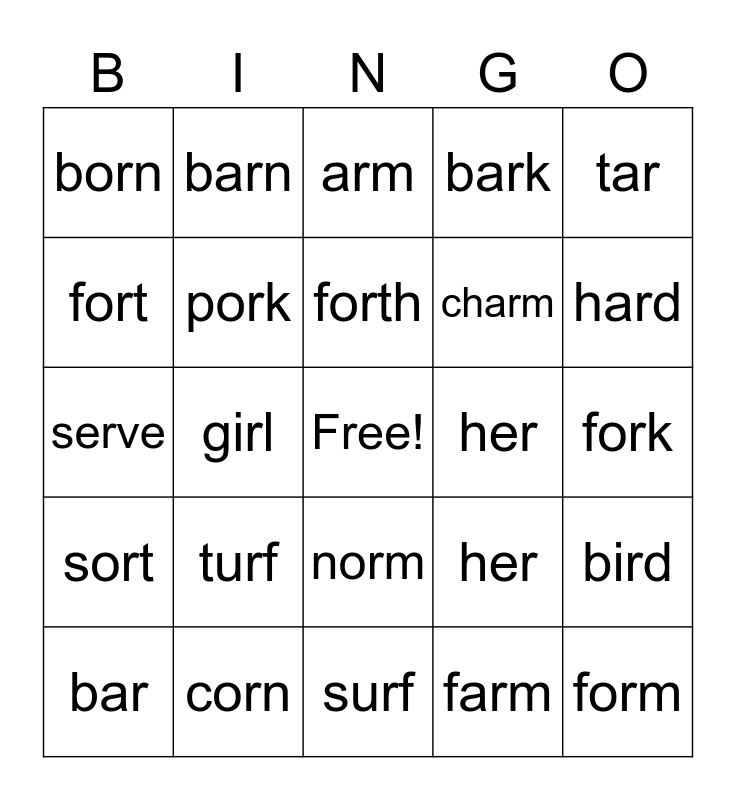 | B | I | N | G | O |
|---|---|---|---|---|
| born | barn | arm | bark | tar |
| fort | pork | forth | charm | hard |
| serve | girl | Free! | her | fork |
| sort | turf | norm | her | bird |
| bar | corn | surf | farm | form |